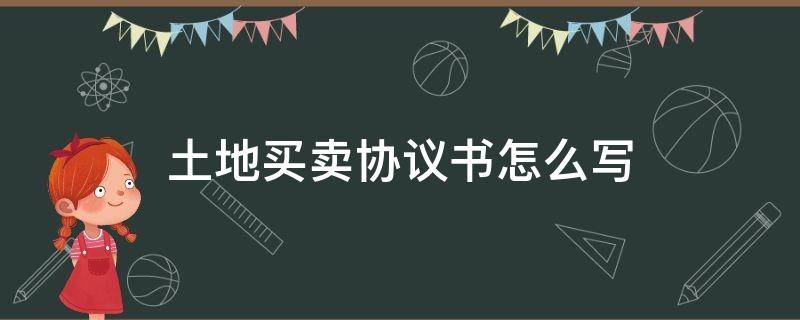 土地买卖协议书怎么写